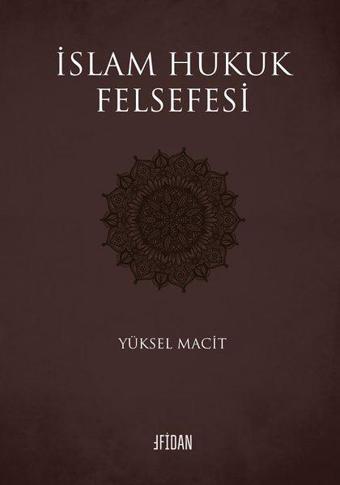 İSLAM HUKUK FELSEFESİ

YÜKSEL MACİT

FİDAN